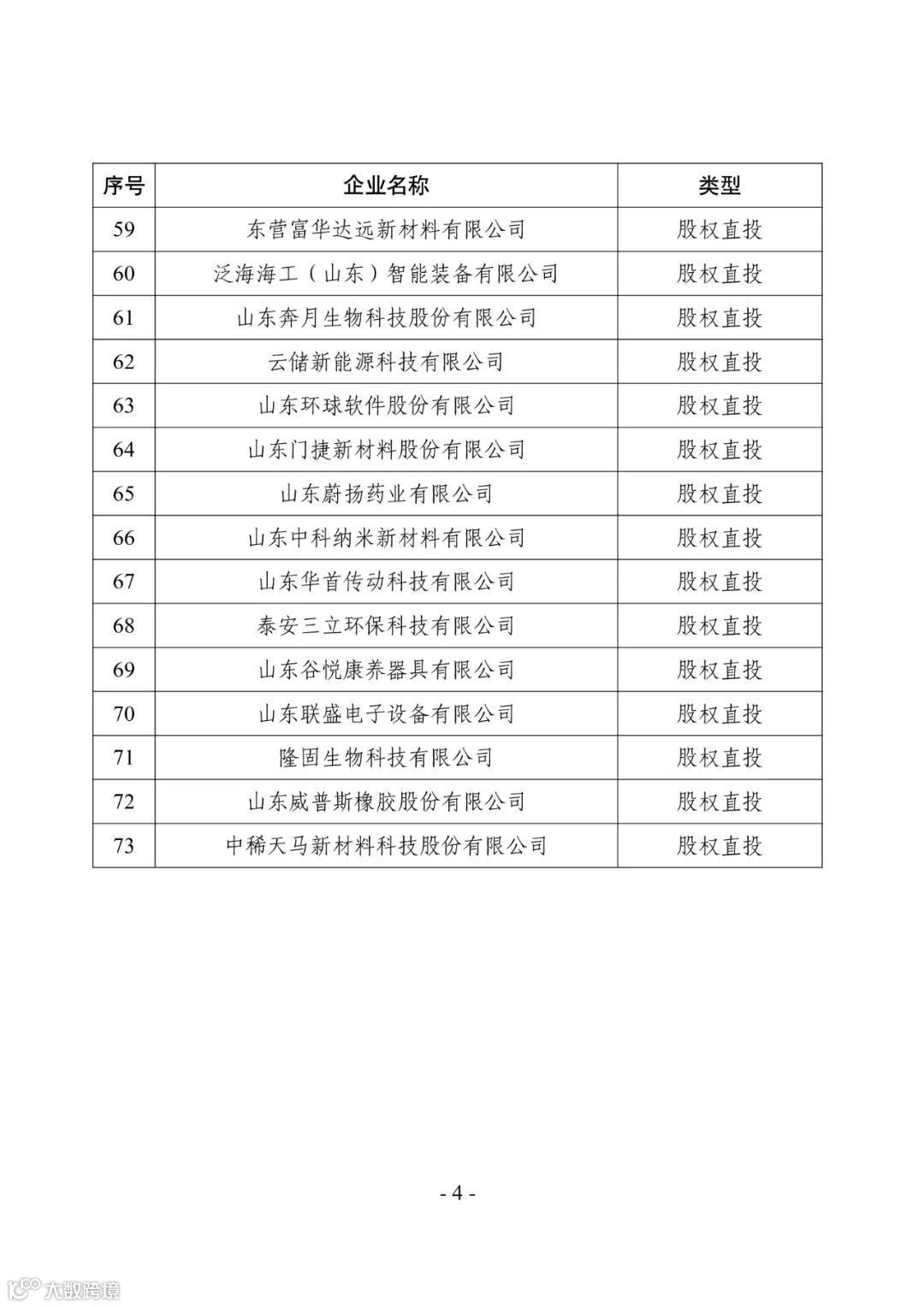 | 序号 | 企业名称 | 类型 |
|---|---|---|
| 59 | 东营富华达远新材料有限公司 | 股权直投 |
| 60 | 泛海海工（山东）智能装备有限公司 | 股权直投 |
| 61 | 山东奔月生物科技股份有限公司 | 股权直投 |
| 62 | 云储新能源科技有限公司 | 股权直投 |
| 63 | 山东环球软件股份有限公司 | 股权直投 |
| 64 | 山东门捷新材料股份有限公司 | 股权直投 |
| 65 | 山东蔚扬药业有限公司 | 股权直投 |
| 66 | 山东中科纳米新材料有限公司 | 股权直投 |
| 67 | 山东华首传动科技有限公司 | 股权直投 |
| 68 | 泰安三立环保科技有限公司 | 股权直投 |
| 69 | 山东谷悦康养器具有限公司 | 股权直投 |
| 70 | 山东联盛电子设备有限公司 | 股权直投 |
| 71 | 隆固生物科技有限公司 | 股权直投 |
| 72 | 山东威普斯橡胶股份有限公司 | 股权直投 |
| 73 | 中稀天马新材料科技股份有限公司 | 股权直投 |

- 4 -

大数跨境